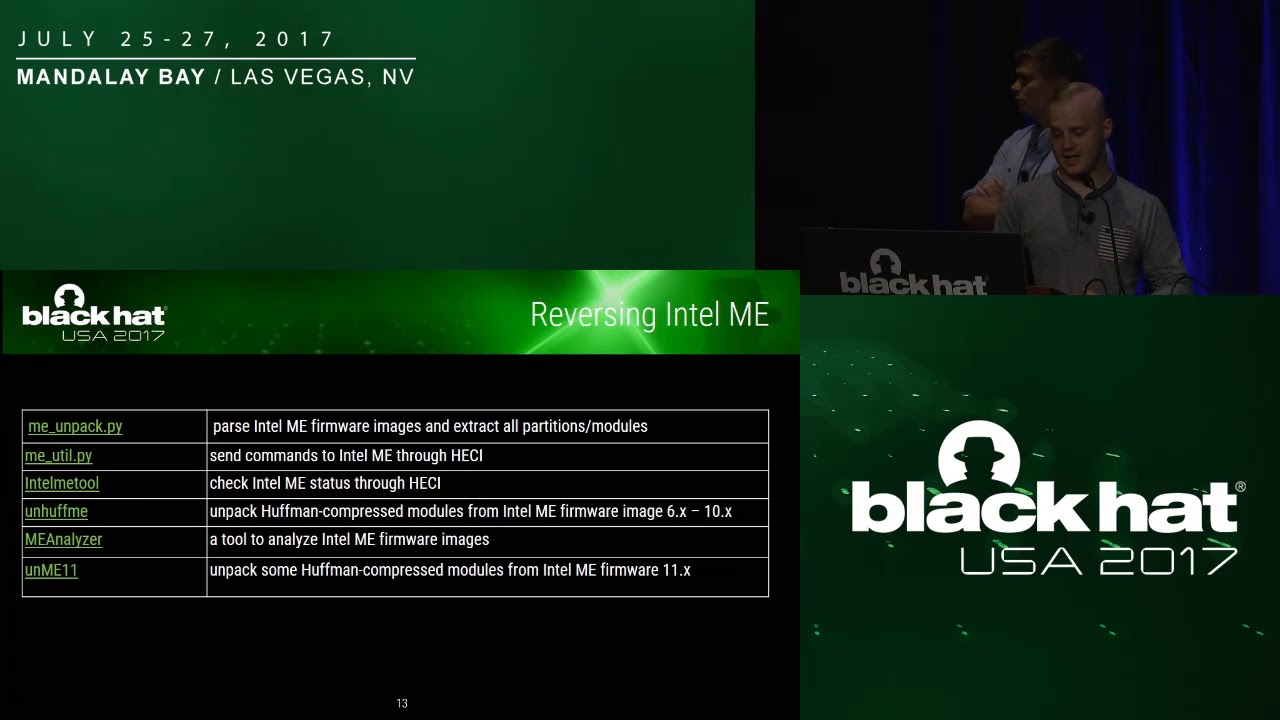 JULY 25-27, 2017

MANDALAY BAY / LAS VEGAS, NV

black hat
USA 2017

Reversing Intel ME

| me_unpack.py | parse Intel ME firmware images and extract all partitions/modules |
|---|---|
| me_util.py | send commands to Intel ME through HECI |
| Intelmetool | check Intel ME status through HECI |
| unhuffme | unpack Huffman-compressed modules from Intel ME firmware image 6.x – 10.x |
| MEAnalyzer | a tool to analyze Intel ME firmware images |
| unME11 | unpack some Huffman-compressed modules from Intel ME firmware 11.x |

13

black hat

black hat®
USA 2017